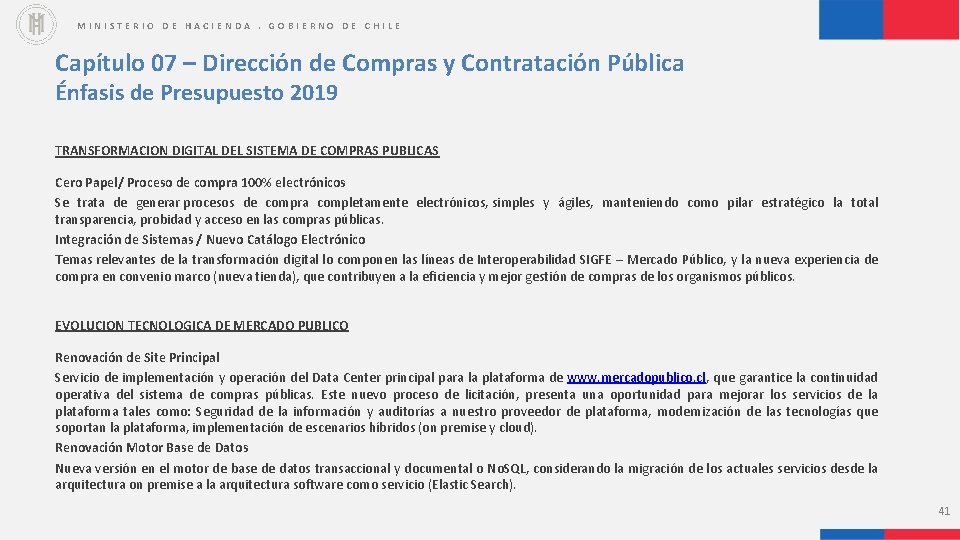 MINISTERIO DE HACIENDA . GOBIERNO DE CHILE

Capítulo 07 – Dirección de Compras y Contratación Pública
Énfasis de Presupuesto 2019

TRANSFORMACION DIGITAL DEL SISTEMA DE COMPRAS PUBLICAS

Cero Papel/ Proceso de compra 100% electrónicos
Se trata de generar procesos de compra completamente electrónicos, simples y ágiles, manteniendo como pilar estratégico la total transparencia, probidad y acceso en las compras públicas.
Integración de Sistemas / Nuevo Catálogo Electrónico
Temas relevantes de la transformación digital lo componen las líneas de Interoperabilidad SIGFE – Mercado Público, y la nueva experiencia de compra en convenio marco (nueva tienda), que contribuyen a la eficiencia y mejor gestión de compras de los organismos públicos.

EVOLUCION TECNOLOGICA DE MERCADO PUBLICO

Renovación de Site Principal
Servicio de implementación y operación del Data Center principal para la plataforma de www.mercadopublico.cl, que garantice la continuidad operativa del sistema de compras públicas. Este nuevo proceso de licitación, presenta una oportunidad para mejorar los servicios de la plataforma tales como: Seguridad de la información y auditorías a nuestro proveedor de plataforma, modernización de las tecnologías que soportan la plataforma, implementación de escenarios híbridos (on premise y cloud).
Renovación Motor Base de Datos
Nueva versión en el motor de base de datos transaccional y documental o NoSQL, considerando la migración de los actuales servicios desde la arquitectura on premise a la arquitectura software como servicio (Elastic Search).

41